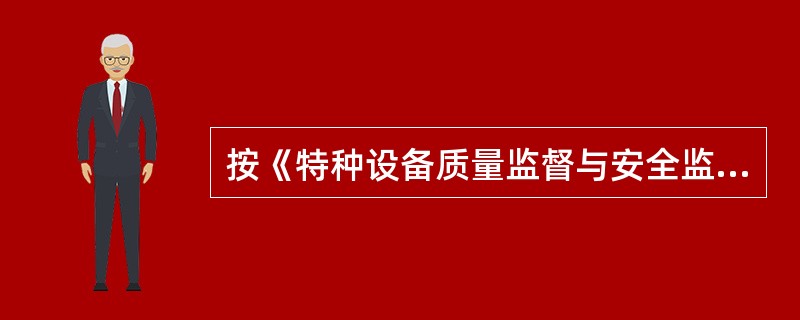 按《特种设备质量监督与安全监...